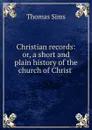 Thomas Sims

Christian records: or, a short and plain history of the church of Christ